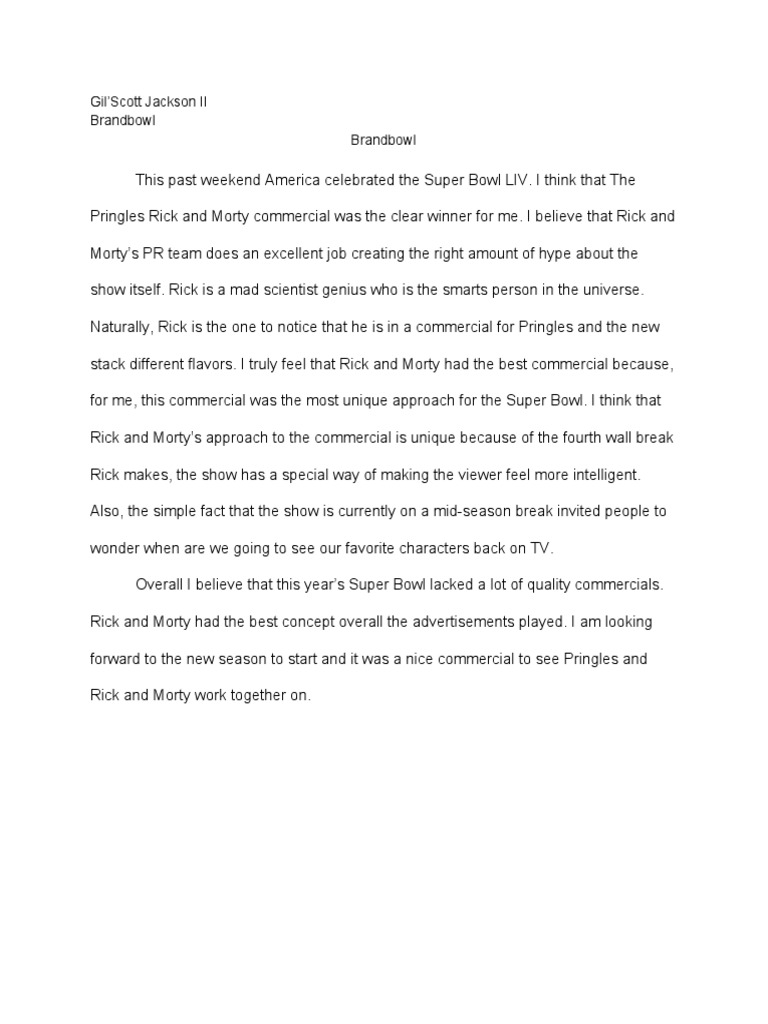 Gil'Scott Jackson II
Brandbowl

Brandbowl

This past weekend America celebrated the Super Bowl LIV. I think that The Pringles Rick and Morty commercial was the clear winner for me. I believe that Rick and Morty's PR team does an excellent job creating the right amount of hype about the show itself. Rick is a mad scientist genius who is the smarts person in the universe. Naturally, Rick is the one to notice that he is in a commercial for Pringles and the new stack different flavors. I truly feel that Rick and Morty had the best commercial because, for me, this commercial was the most unique approach for the Super Bowl. I think that Rick and Morty's approach to the commercial is unique because of the fourth wall break Rick makes, the show has a special way of making the viewer feel more intelligent. Also, the simple fact that the show is currently on a mid-season break invited people to wonder when are we going to see our favorite characters back on TV.

Overall I believe that this year's Super Bowl lacked a lot of quality commercials. Rick and Morty had the best concept overall the advertisements played. I am looking forward to the new season to start and it was a nice commercial to see Pringles and Rick and Morty work together on.